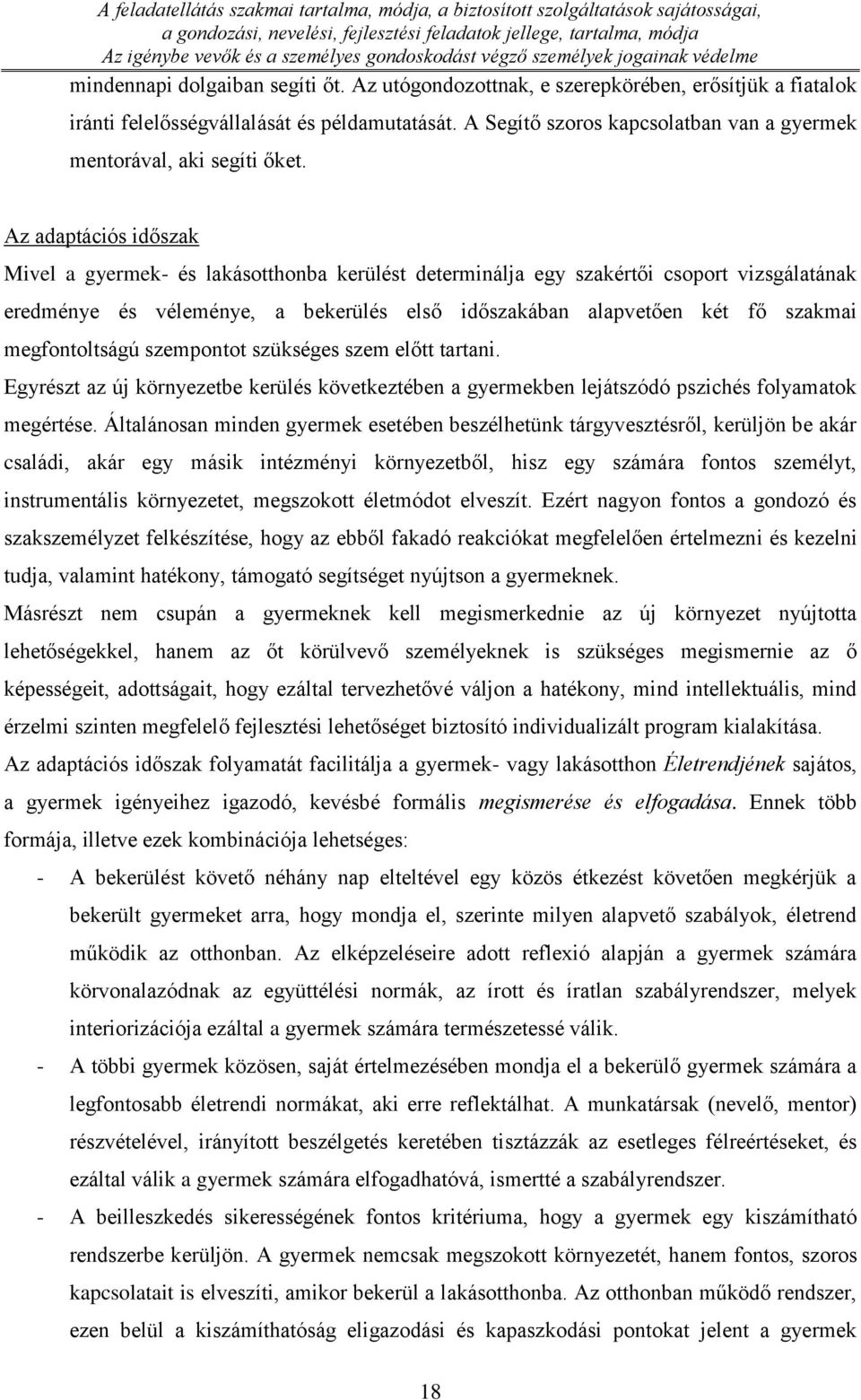 A feladatellátás szakmai tartalma, módja, a biztosított szolgáltatások sajátosságai, a gondozási, nevelési, fejlesztési feladatok jellege, tartalma, módja
Az igénybe vevők és a személyes gondoskodást végző személyek jogainak védelme

mindennapi dolgaiban segíti őt. Az utógondozottnak, e szerepkörében, erősítjük a fiatalok iránti felelősségvállalását és példamutatását. A Segítő szoros kapcsolatban van a gyermek mentorával, aki segíti őket.

Az adaptációs időszak

Mivel a gyermek- és lakásotthonba kerülést determinálja egy szakértői csoport vizsgálatának eredménye és véleménye, a bekerülés első időszakában alapvetően két fő szakmai megfontoltságú szempontot szükséges szem előtt tartani.

Egyrészt az új környezetbe kerülés következtében a gyermekben lejátszódó pszichés folyamatok megértése. Általánosan minden gyermek esetében beszélhetünk tárgyvesztésről, kerüljön be akár családi, akár egy másik intézményi környezetből, hisz egy számára fontos személyt, instrumentális környezetet, megszokott életmódot elveszít. Ezért nagyon fontos a gondozó és szakszemélyzet felkészítése, hogy az ebből fakadó reakciókat megfelelően értelmezni és kezelni tudja, valamint hatékony, támogató segítséget nyújtson a gyermeknek.

Másrészt nem csupán a gyermeknek kell megismerkednie az új környezet nyújtotta lehetőségekkel, hanem az őt körülvevő személyeknek is szükséges megismernie az ő képességeit, adottságait, hogy ezáltal tervezhetővé váljon a hatékony, mind intellektuális, mind érzelmi szinten megfelelő fejlesztési lehetőséget biztosító individualizált program kialakítása.

Az adaptációs időszak folyamatát facilitálja a gyermek- vagy lakásotthon Életrendjének sajátos, a gyermek igényeihez igazodó, kevésbé formális megismerése és elfogadása. Ennek több formája, illetve ezek kombinációja lehetséges:

- A bekerülést követő néhány nap elteltével egy közös étkezést követően megkérjük a bekerült gyermeket arra, hogy mondja el, szerinte milyen alapvető szabályok, életrend működik az otthonban. Az elképzeléseire adott reflexió alapján a gyermek számára körvonalazódnak az együttélési normák, az írott és íratlan szabályrendszer, melyek interiorizációja ezáltal a gyermek számára természetessé válik.
- A többi gyermek közösen, saját értelmezésében mondja el a bekerülő gyermek számára a legfontosabb életrendi normákat, aki erre reflektálhat. A munkatársak (nevelő, mentor) részvételével, irányított beszélgetés keretében tisztázzák az esetleges félreértéseket, és ezáltal válik a gyermek számára elfogadhatóvá, ismertté a szabályrendszer.
- A beilleszkedés sikerességének fontos kritériuma, hogy a gyermek egy kiszámítható rendszerbe kerüljön. A gyermek nemcsak megszokott környezetét, hanem fontos, szoros kapcsolatait is elveszíti, amikor bekerül a lakásotthonba. Az otthonban működő rendszer, ezen belül a kiszámíthatóság eligazodási és kapaszkodási pontokat jelent a gyermek

18